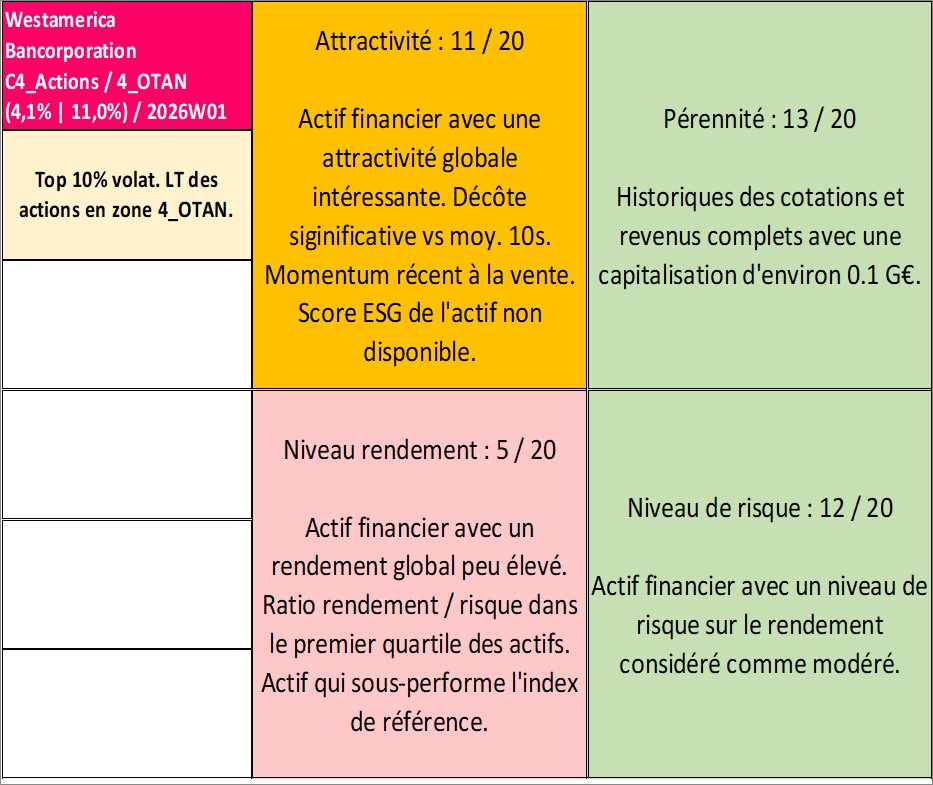 Westamerica Bancorporation C4_Actions / 4_OTAN (4,1% | 11,0%) / 2026W01

Top 10% volat. LT des actions en zone 4_OTAN.

Attractivité : 11 / 20

Actif financier avec une attractivité globale intéressante. Décôte siginificative vs moy. 10s. Momentum récent à la vente. Score ESG de l'actif non disponible.

Pérennité : 13 / 20

Historiques des cotations et revenus complets avec une capitalisation d'environ 0.1 G€.

Niveau rendement : 5 / 20

Actif financier avec un rendement global peu élevé. Ratio rendement / risque dans le premier quartile des actifs. Actif qui sous-performe l'index de référence.

Niveau de risque : 12 / 20

Actif financier avec un niveau de risque sur le rendement considéré comme modéré.